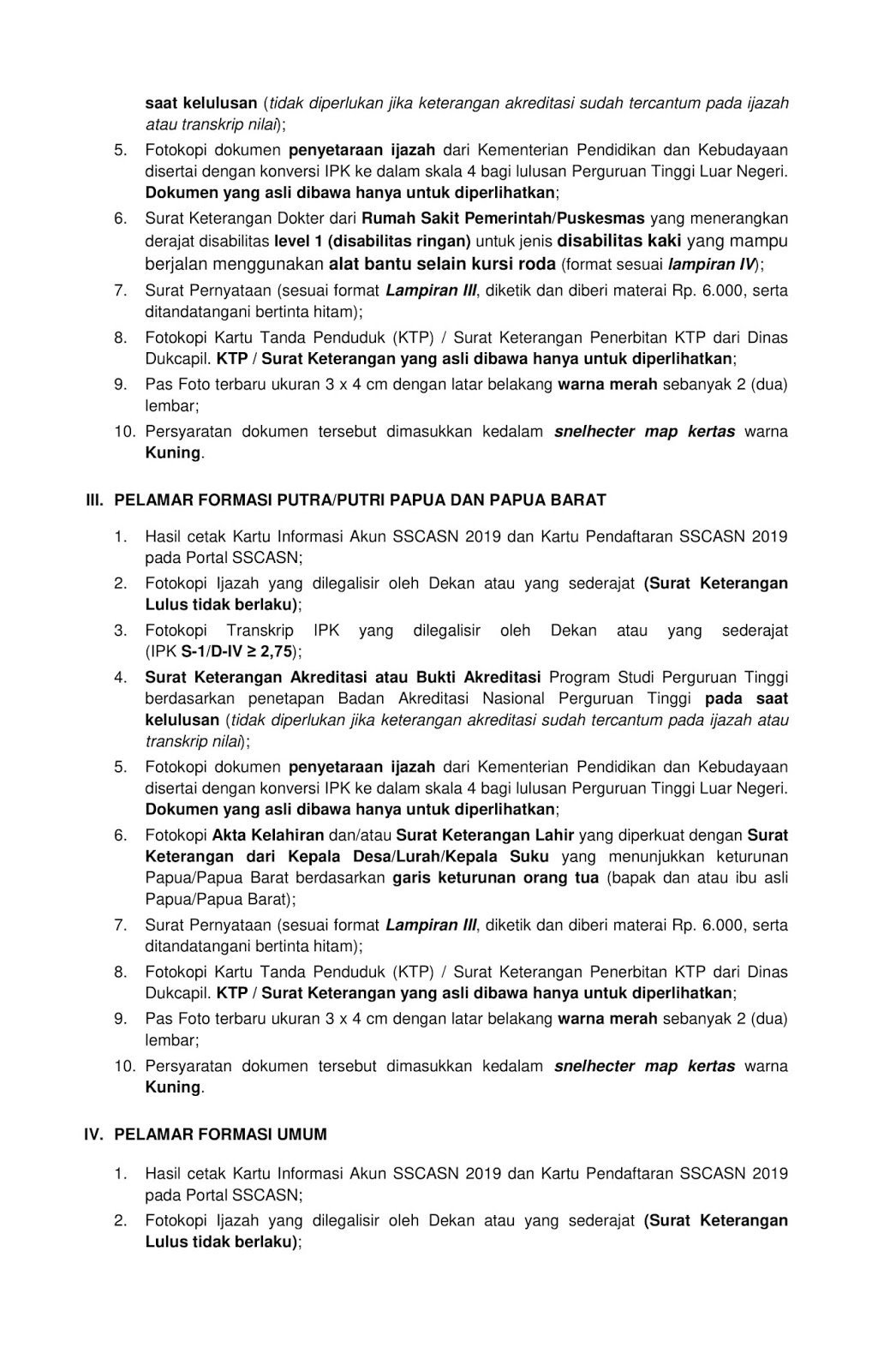 saat kelulusan (tidak diperlukan jika keterangan akreditasi sudah tercantum pada ijazah atau transkrip nilai);

5. Fotokopi dokumen penyetaraan ijazah dari Kementerian Pendidikan dan Kebudayaan disertai dengan konversi IPK ke dalam skala 4 bagi lulusan Perguruan Tinggi Luar Negeri. Dokumen yang asli dibawa hanya untuk diperlihatkan;
6. Surat Keterangan Dokter dari Rumah Sakit Pemerintah/Puskesmas yang menerangkan derajat disabilitas level 1 (disabilitas ringan) untuk jenis disabilitas kaki yang mampu berjalan menggunakan alat bantu selain kursi roda (format sesuai lampiran IV);
7. Surat Pernyataan (sesuai format Lampiran III, diketik dan diberi materai Rp. 6.000, serta ditandatangani bertinta hitam);
8. Fotokopi Kartu Tanda Penduduk (KTP) / Surat Keterangan Penerbitan KTP dari Dinas Dukcapil. KTP / Surat Keterangan yang asli dibawa hanya untuk diperlihatkan;
9. Pas Foto terbaru ukuran 3 x 4 cm dengan latar belakang warna merah sebanyak 2 (dua) lembar;
10. Persyaratan dokumen tersebut dimasukkan kedalam snelhecter map kertas warna Kuning.

III. PELAMAR FORMASI PUTRA/PUTRI PAPUA DAN PAPUA BARAT

1. Hasil cetak Kartu Informasi Akun SSCASN 2019 dan Kartu Pendaftaran SSCASN 2019 pada Portal SSCASN;
2. Fotokopi Ijazah yang dilegalisir oleh Dekan atau yang sederajat (Surat Keterangan Lulus tidak berlaku);
3. Fotokopi Transkrip IPK yang dilegalisir oleh Dekan atau yang sederajat (IPK S-1/D-IV ≥ 2,75);
4. Surat Keterangan Akreditasi atau Bukti Akreditasi Program Studi Perguruan Tinggi berdasarkan penetapan Badan Akreditasi Nasional Perguruan Tinggi pada saat kelulusan (tidak diperlukan jika keterangan akreditasi sudah tercantum pada ijazah atau transkrip nilai);
5. Fotokopi dokumen penyetaraan ijazah dari Kementerian Pendidikan dan Kebudayaan disertai dengan konversi IPK ke dalam skala 4 bagi lulusan Perguruan Tinggi Luar Negeri. Dokumen yang asli dibawa hanya untuk diperlihatkan;
6. Fotokopi Akta Kelahiran dan/atau Surat Keterangan Lahir yang diperkuat dengan Surat Keterangan dari Kepala Desa/Lurah/Kepala Suku yang menunjukkan keturunan Papua/Papua Barat berdasarkan garis keturunan orang tua (bapak dan atau ibu asli Papua/Papua Barat);
7. Surat Pernyataan (sesuai format Lampiran III, diketik dan diberi materai Rp. 6.000, serta ditandatangani bertinta hitam);
8. Fotokopi Kartu Tanda Penduduk (KTP) / Surat Keterangan Penerbitan KTP dari Dinas Dukcapil. KTP / Surat Keterangan yang asli dibawa hanya untuk diperlihatkan;
9. Pas Foto terbaru ukuran 3 x 4 cm dengan latar belakang warna merah sebanyak 2 (dua) lembar;
10. Persyaratan dokumen tersebut dimasukkan kedalam snelhecter map kertas warna Kuning.

IV. PELAMAR FORMASI UMUM

1. Hasil cetak Kartu Informasi Akun SSCASN 2019 dan Kartu Pendaftaran SSCASN 2019 pada Portal SSCASN;
2. Fotokopi Ijazah yang dilegalisir oleh Dekan atau yang sederajat (Surat Keterangan Lulus tidak berlaku);